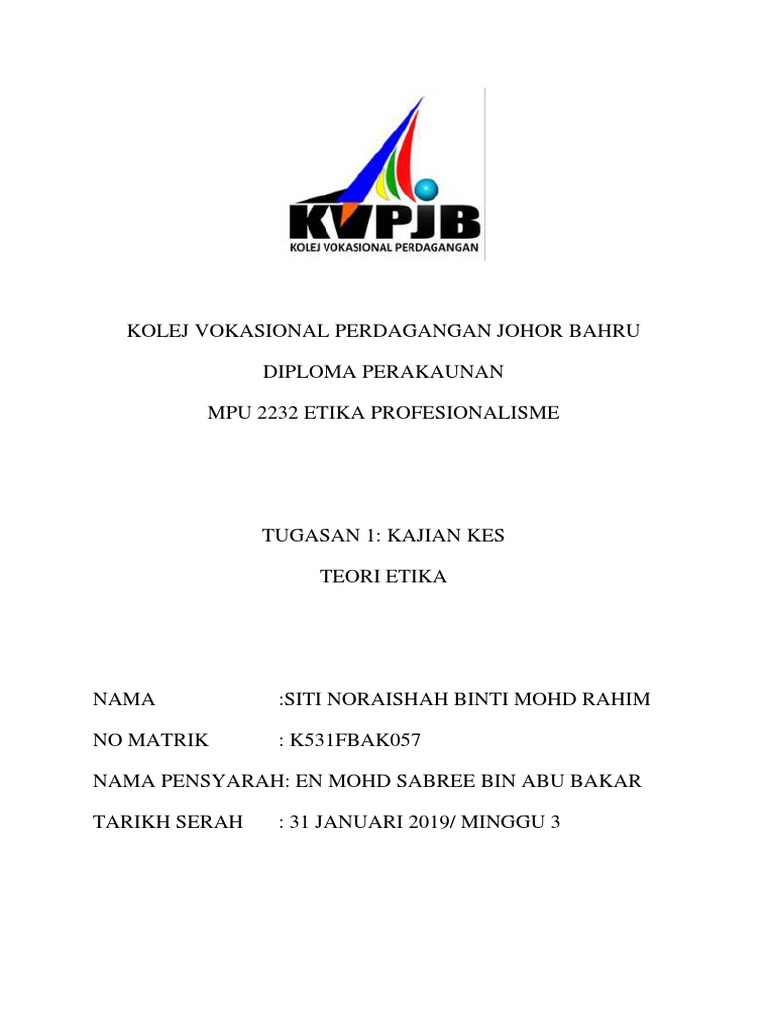 KVPJB
KOLEJ VOKASIONAL PERDAGANGAN

KOLEJ VOKASIONAL PERDAGANGAN JOHOR BAHRU

DIPLOMA PERAKAUNAN

MPU 2232 ETIKA PROFESIONALISME

TUGASAN 1: KAJIAN KES

TEORI ETIKA

NAMA :SITI NORAISHAH BINTI MOHD RAHIM

NO MATRIK : K531FBAK057

NAMA PENSYARAH: EN MOHD SABREE BIN ABU BAKAR

TARIKH SERAH : 31 JANUARI 2019/ MINGGU 3